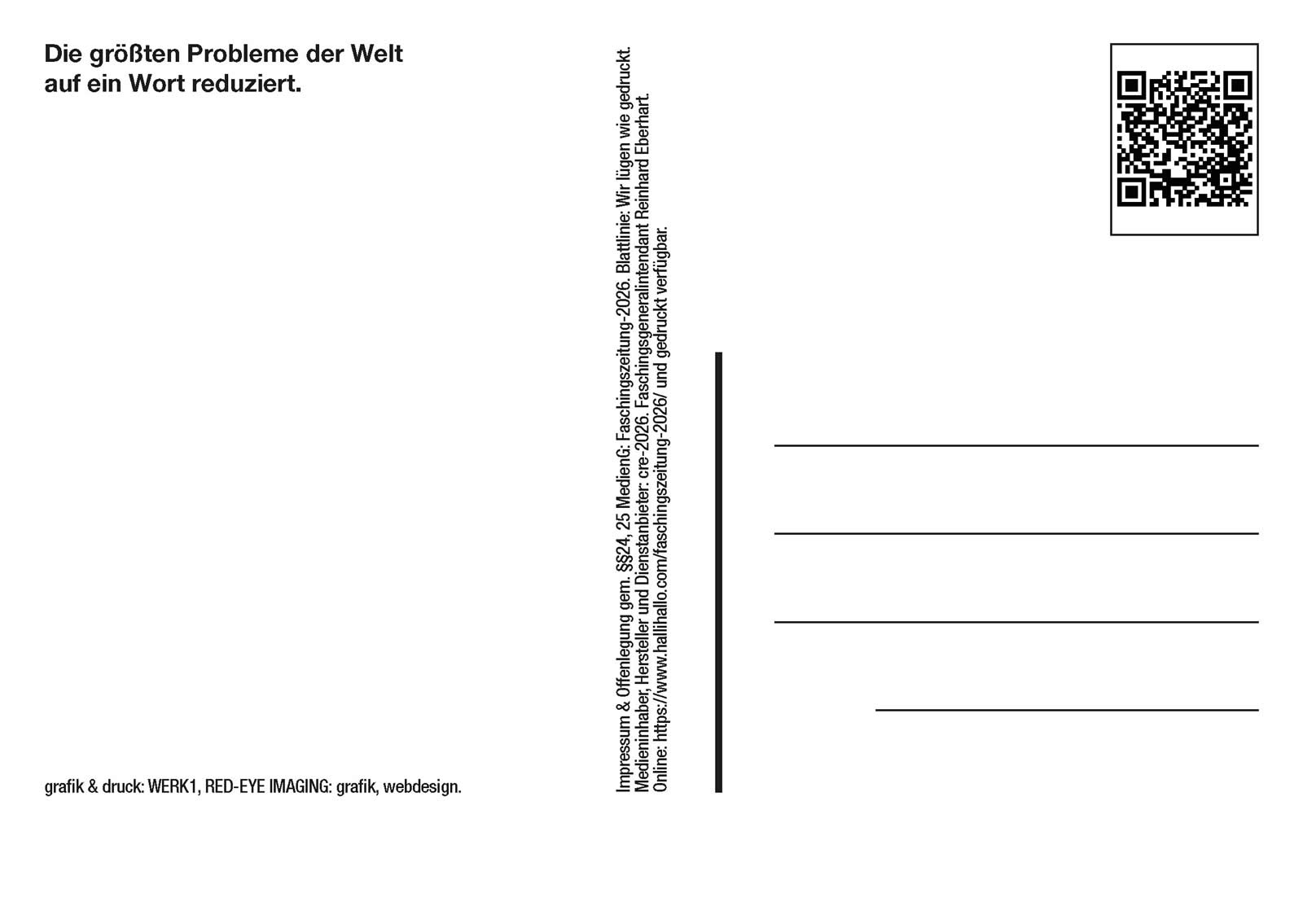 Die größten Probleme der Welt auf ein Wort reduziert.

grafik & druck: WERK1, RED-EYE IMAGING: grafik, webdesign.

Impressum & Offenlegung gem. §§24, 25 MedienG: Faschingszeitung-2026. Blattlinie: Wir lügen wie gedruckt.
Medieninhaber, Hersteller und Dienstanbieter: cre-2026. Faschingsgeneralintendant Reinhard Eberhart.
Online: https://www.hallihallo.com/faschingszeitung-2026/ und gedruckt verfügbar.